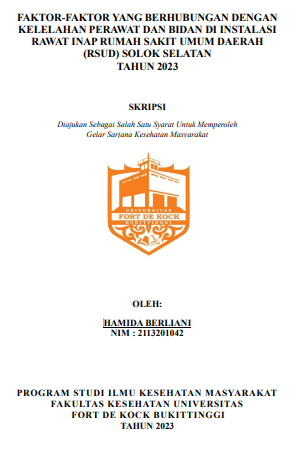 FAKTOR-FAKTOR YANG BERHUBUNGAN DENGAN KELELAHAN PERAWAT DAN BIDAN DI INSTALASI RAWAT INAP RUMAH SAKIT UMUM DAERAH (RSUD) SOLOK SELATAN
TAHUN 2023

SKRIPSI

Diajukan Sebagai Salah Satu Syarat Untuk Memperoleh Gelar Sarjana Kesehatan Masyarakat

UNIVERSITAS
FORT DE KOCK
BUKITTINGGI

OLEH:

HAMIDA BERLIANI
NIM : 2113201042

PROGRAM STUDI ILMU KESEHATAN MASYARAKAT
FAKULTAS KESEHATAN UNIVERSITAS
FORT DE KOCK BUKITTINGGI
TAHUN 2023